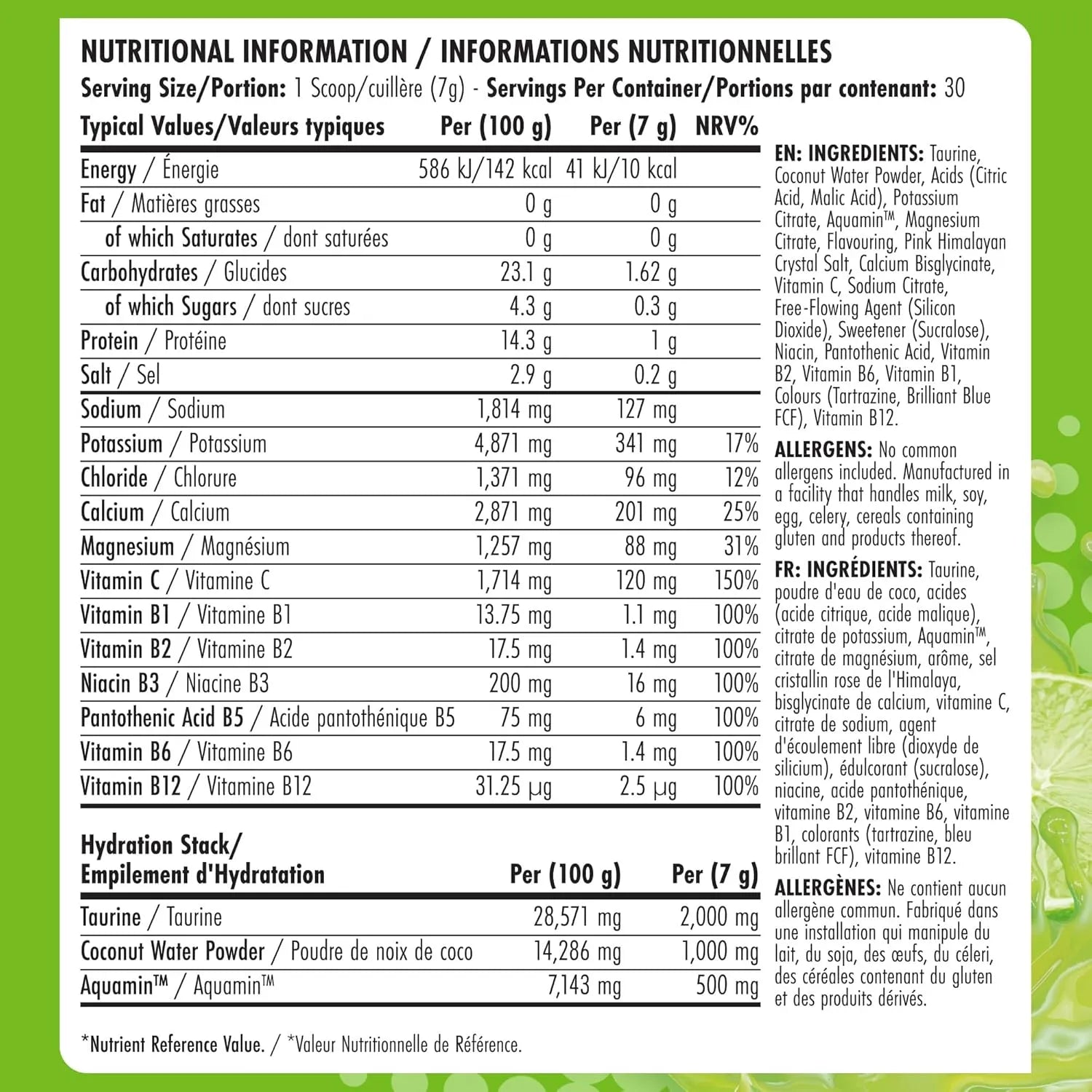 NUTRITIONAL INFORMATION / INFORMATIONS NUTRITIONNELLES

Serving Size/Portion: 1 Scoop/cuillère (7g) - Servings Per Container/Portions par contenant: 30

| Typical Values/Valeurs typiques | Per (100 g) | Per (7 g) | NRV% |
|---|---|---|---|
| Energy / Énergie | 586 kJ/142 kcal | 41 kJ/10 kcal | |
| Fat / Matières grasses | 0 g | 0 g | |
| of which Saturates / dont saturées | 0 g | 0 g | |
| Carbohydrates / Glucides | 23.1 g | 1.62 g | |
| of which Sugars / dont sucres | 4.3 g | 0.3 g | |
| Protein / Protéine | 14.3 g | 1 g | |
| Salt / Sel | 2.9 g | 0.2 g | |
| Sodium / Sodium | 1,814 mg | 127 mg | |
| Potassium / Potassium | 4,871 mg | 341 mg | 17% |
| Chloride / Chlorure | 1,371 mg | 96 mg | 12% |
| Calcium / Calcium | 2,871 mg | 201 mg | 25% |
| Magnesium / Magnésium | 1,257 mg | 88 mg | 31% |
| Vitamin C / Vitamine C | 1,714 mg | 120 mg | 150% |
| Vitamin B1 / Vitamine B1 | 13.75 mg | 1.1 mg | 100% |
| Vitamin B2 / Vitamine B2 | 17.5 mg | 1.4 mg | 100% |
| Niacin B3 / Niacine B3 | 200 mg | 16 mg | 100% |
| Pantothenic Acid B5 / Acide pantothénique B5 | 75 mg | 6 mg | 100% |
| Vitamin B6 / Vitamine B6 | 17.5 mg | 1.4 mg | 100% |
| Vitamin B12 / Vitamine B12 | 31.25 µg | 2.5 µg | 100% |

| Hydration Stack/ Empilement d'Hydratation | Per (100 g) | Per (7 g) |
|---|---|---|
| Taurine / Taurine | 28,571 mg | 2,000 mg |
| Coconut Water Powder / Poudre de noix de coco | 14,286 mg | 1,000 mg |
| Aquamin™ / Aquamin™ | 7,143 mg | 500 mg |

*Nutrient Reference Value. / *Valeur Nutritionnelle de Référence.

EN: INGREDIENTS: Taurine, Coconut Water Powder, Acids (Citric Acid, Malic Acid), Potassium Citrate, Aquamin™, Magnesium Citrate, Flavouring, Pink Himalayan Crystal Salt, Calcium Bisglycinate, Vitamin C, Sodium Citrate, Free-Flowing Agent (Silicon Dioxide), Sweetener (Sucralose), Niacin, Pantothenic Acid, Vitamin B2, Vitamin B6, Vitamin B1, Colours (Tartrazine, Brilliant Blue FCF), Vitamin B12.

ALLERGENS: No common allergens included. Manufactured in a facility that handles milk, soy, egg, celery, cereals containing gluten and products thereof.

FR: INGRÉDIENTS: Taurine, poudre d'eau de coco, acides (acide citrique, acide malique), citrate de potassium, Aquamin™, citrate de magnésium, arôme, sel cristallin rose de l'Himalaya, bisglycinate de calcium, vitamine C, citrate de sodium, agent d'écoulement libre (dioxyde de silicium), édulcorant (sucralose), niacine, acide pantothénique, vitamine B2, vitamine B6, vitamine B1, colorants (tartrazine, bleu brillant FCF), vitamine B12.

ALLERGÈNES: Ne contient aucun allergène commun. Fabriqué dans une installation qui manipule du lait, du soja, des œufs, du céleri, des céréales contenant du gluten et des produits dérivés.